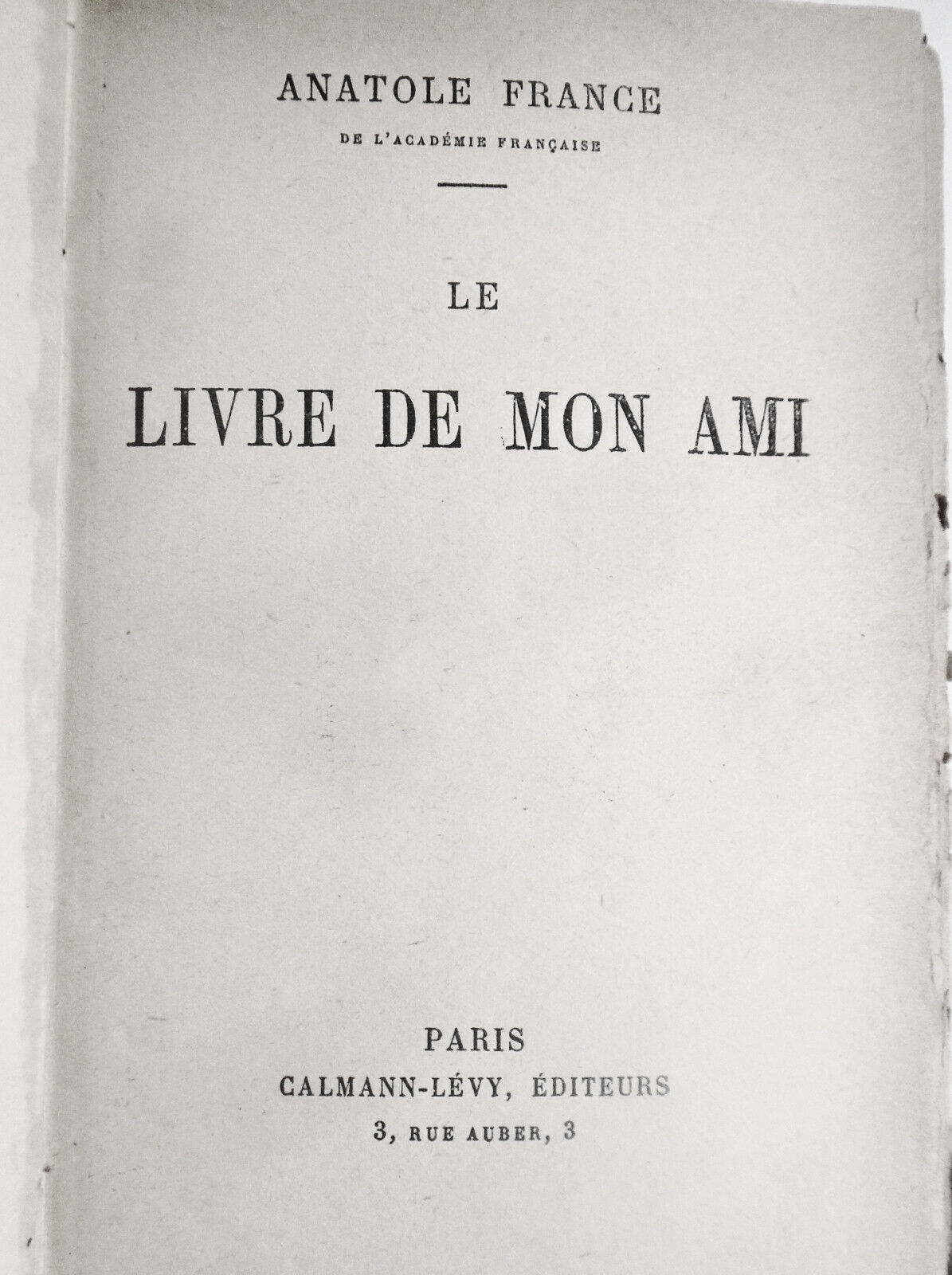 ANATOLE FRANCE
DE L'ACADÉMIE FRANÇAISE

LE

LIVRE DE MON AMI

PARIS
CALMANN-LÉVY, ÉDITEURS
3, RUE AUBER, 3